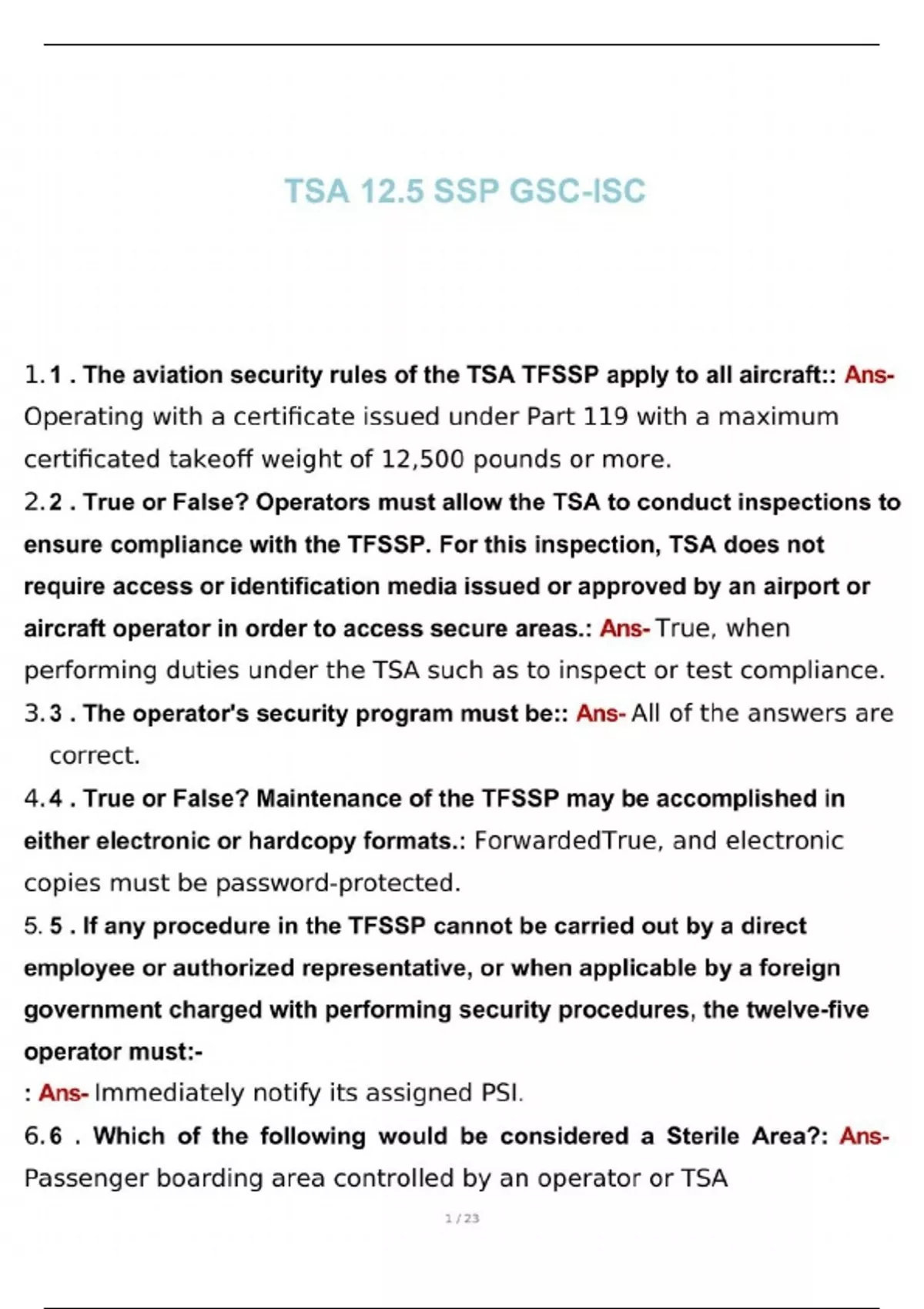 TSA 12.5 SSP GSC-ISC

1. 1 . The aviation security rules of the TSA TFSSP apply to all aircraft:: Ans- Operating with a certificate issued under Part 119 with a maximum certificated takeoff weight of 12,500 pounds or more.

2. 2 . True or False? Operators must allow the TSA to conduct inspections to ensure compliance with the TFSSP. For this inspection, TSA does not require access or identification media issued or approved by an airport or aircraft operator in order to access secure areas.: Ans- True, when performing duties under the TSA such as to inspect or test compliance.

3. 3 . The operator's security program must be:: Ans- All of the answers are correct.

4. 4 . True or False? Maintenance of the TFSSP may be accomplished in either electronic or hardcopy formats.: ForwardedTrue, and electronic copies must be password-protected.

5. 5 . If any procedure in the TFSSP cannot be carried out by a direct employee or authorized representative, or when applicable by a foreign government charged with performing security procedures, the twelve-five operator must:-
: Ans- Immediately notify its assigned PSI.

6. 6 . Which of the following would be considered a Sterile Area?: Ans- Passenger boarding area controlled by an operator or TSA

1 / 23